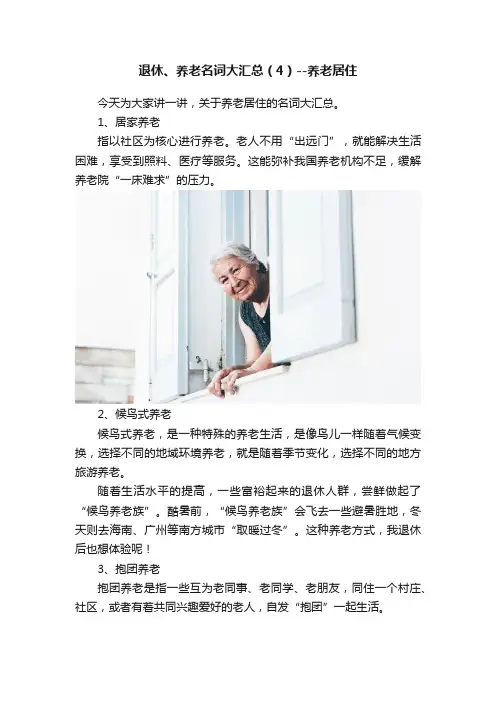 退休、养老名词大汇总（4）--养老居住

今天为大家讲一讲，关于养老居住的名词大汇总。

1、居家养老

指以社区为核心进行养老。老人不用“出远门”，就能解决生活困难，享受到照料、医疗等服务。这能弥补我国养老机构不足，缓解养老院“一床难求”的压力。

2、候鸟式养老

候鸟式养老，是一种特殊的养老生活，是像鸟儿一样随着气候变换，选择不同的地域环境养老，就是随着季节变化，选择不同的地方旅游养老。

随着生活水平的提高，一些富裕起来的退休人群，尝鲜做起了“候鸟养老族”。酷暑前，“候鸟养老族”会飞去一些避暑胜地，冬天则去海南、广州等南方城市“取暖过冬”。这种养老方式，我退休后也想体验呢！

3、抱团养老

抱团养老是指一些互为老同事、老同学、老朋友，同住一个村庄、社区，或者有着共同兴趣爱好的老人，自发“抱团”一起生活。